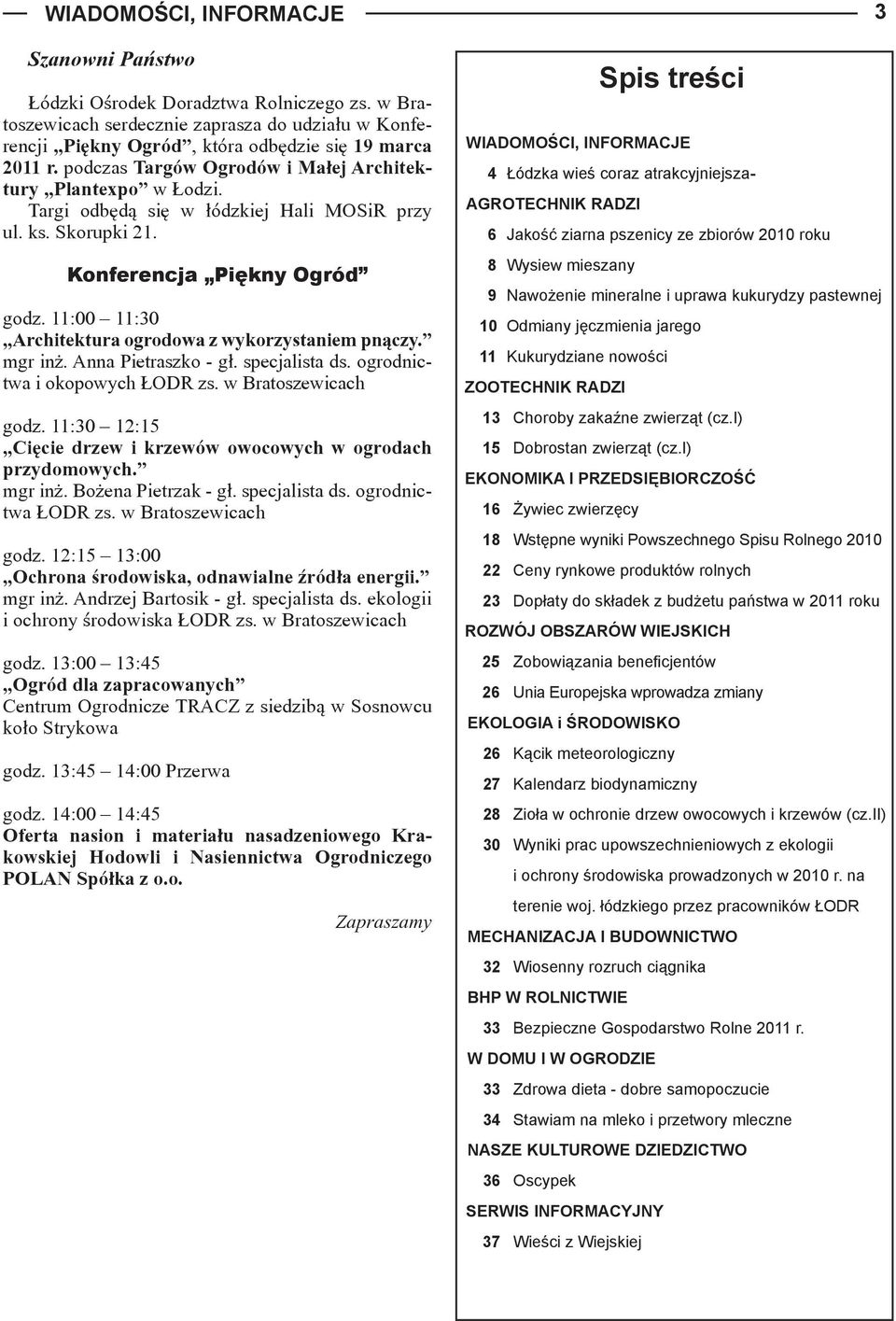 WIADOMOŚCI, INFORMACJE

3

Szanowni Państwo

Łódzki Ośrodek Doradztwa Rolniczego zs. w Bratoszewicach serdecznie zaprasza do udziału w Konferencji „Piękny Ogród”, która odbędzie się 19 marca 2011 r. podczas Targów Ogrodów i Małej Architektury „Plantexpo” w Łodzi. Targi odbędą się w łódzkiej Hali MOSiR przy ul. ks. Skorupki 21.

Konferencja „Piękny Ogród”

godz. 11:00 – 11:30
„Architektura ogrodowa z wykorzystaniem pnączy.”
mgr inż. Anna Pietraszko - gł. specjalista ds. ogrodnictwa i okopowych ŁODR zs. w Bratoszewicach

godz. 11:30 – 12:15
„Cięcie drzew i krzewów owocowych w ogrodach przydomowych.”
mgr inż. Bożena Pietrzak - gł. specjalista ds. ogrodnictwa ŁODR zs. w Bratoszewicach

godz. 12:15 – 13:00
„Ochrona środowiska, odnawialne źródła energii.”
mgr inż. Andrzej Bartosik - gł. specjalista ds. ekologii i ochrony środowiska ŁODR zs. w Bratoszewicach

godz. 13:00 – 13:45
„Ogród dla zapracowanych”
Centrum Ogrodnicze TRACZ z siedzibą w Sosnowcu koło Strykowa

godz. 13:45 – 14:00 Przerwa

godz. 14:00 – 14:45
Oferta nasion i materiału nasadzeniowego Krakowskiej Hodowli i Nasiennictwa Ogrodniczego POLAN Spółka z o.o.

Zapraszamy

Spis treści

WIADOMOŚCI, INFORMACJE
4 Łódzka wieś coraz atrakcyjniejsza-
AGROTECHNIK RADZI
6 Jakość ziarna pszenicy ze zbiorów 2010 roku
8 Wysiew mieszany
9 Nawożenie mineralne i uprawa kukurydzy pastewnej
10 Odmiany jęczmienia jarego
11 Kukurydziane nowości
ZOOTECHNIK RADZI
13 Choroby zakaźne zwierząt (cz.I)
15 Dobrostan zwierząt (cz.I)
EKONOMIKA I PRZEDSIĘBIORCZOŚĆ
16 Żywiec zwierzęcy
18 Wstępne wyniki Powszechnego Spisu Rolnego 2010
22 Ceny rynkowe produktów rolnych
23 Dopłaty do składek z budżetu państwa w 2011 roku
ROZWÓJ OBSZARÓW WIEJSKICH
25 Zobowiązania beneficjentów
26 Unia Europejska wprowadza zmiany
EKOLOGIA i ŚRODOWISKO
26 Kącik meteorologiczny
27 Kalendarz biodynamiczny
28 Zioła w ochronie drzew owocowych i krzewów (cz.II)
30 Wyniki prac upowszechnieniowych z ekologii i ochrony środowiska prowadzonych w 2010 r. na terenie woj. łódzkiego przez pracowników ŁODR
MECHANIZACJA I BUDOWNICTWO
32 Wiosenny rozruch ciągnika
BHP W ROLNICTWIE
33 Bezpieczne Gospodarstwo Rolne 2011 r.
W DOMU I W OGRODZIE
33 Zdrowa dieta - dobre samopoczucie
34 Stawiam na mleko i przetwory mleczne
NASZE KULTUROWE DZIEDZICTWO
36 Oscypek
SERWIS INFORMACYJNY
37 Wieści z Wiejskiej